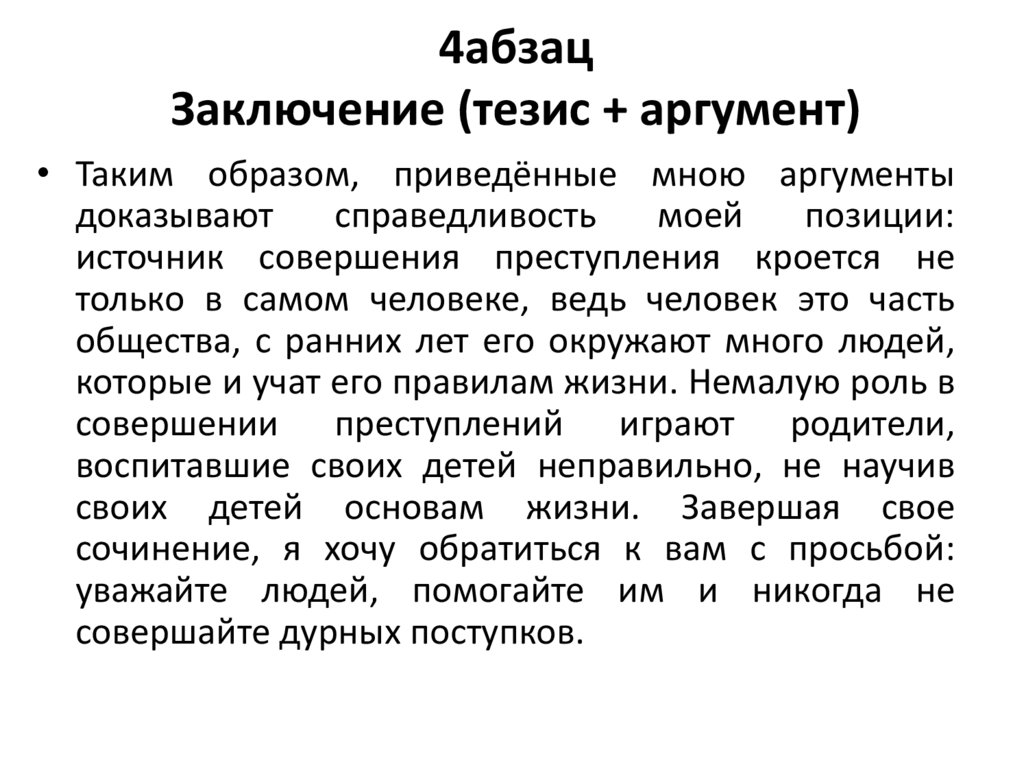 4абзац
Заключение (тезис + аргумент)

• Таким образом, приведённые мною аргументы доказывают справедливость моей позиции: источник совершения преступления кроется не только в самом человеке, ведь человек это часть общества, с ранних лет его окружают много людей, которые и учат его правилам жизни. Немалую роль в совершении преступлений играют родители, воспитавшие своих детей неправильно, не научив своих детей основам жизни. Завершая свое сочинение, я хочу обратиться к вам с просьбой: уважайте людей, помогайте им и никогда не совершайте дурных поступков.